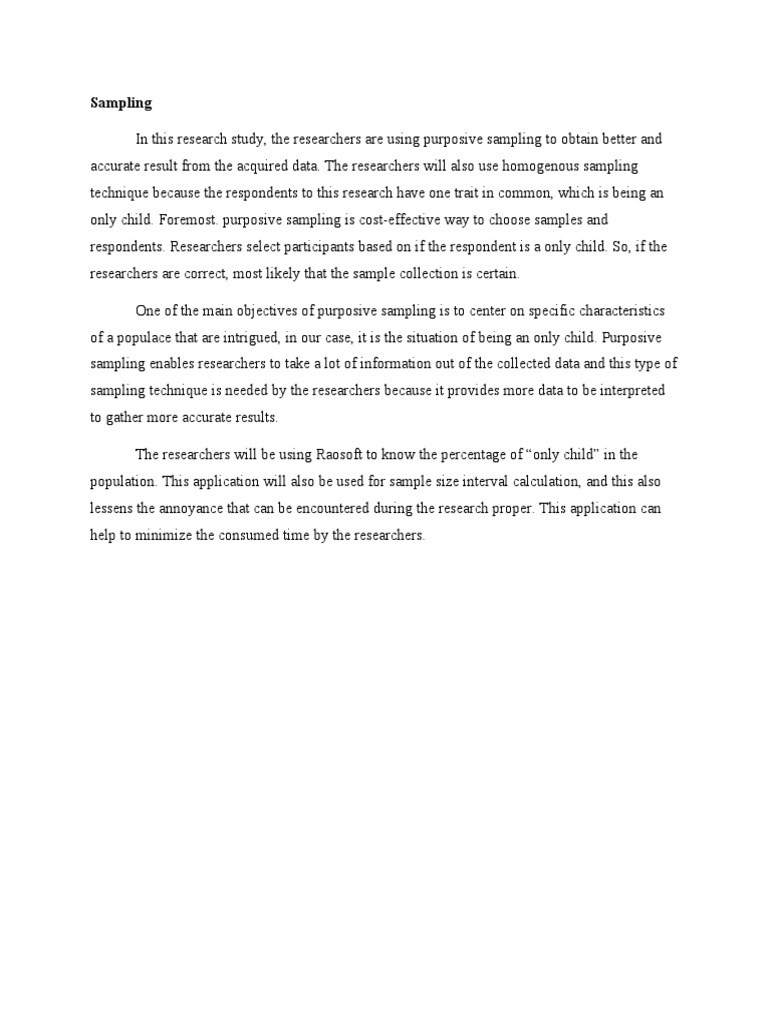 Sampling

In this research study, the researchers are using purposive sampling to obtain better and accurate result from the acquired data. The researchers will also use homogenous sampling technique because the respondents to this research have one trait in common, which is being an only child. Foremost. purposive sampling is cost-effective way to choose samples and respondents. Researchers select participants based on if the respondent is a only child. So, if the researchers are correct, most likely that the sample collection is certain.

One of the main objectives of purposive sampling is to center on specific characteristics of a populace that are intrigued, in our case, it is the situation of being an only child. Purposive sampling enables researchers to take a lot of information out of the collected data and this type of sampling technique is needed by the researchers because it provides more data to be interpreted to gather more accurate results.

The researchers will be using Raosoft to know the percentage of "only child" in the population. This application will also be used for sample size interval calculation, and this also lessens the annoyance that can be encountered during the research proper. This application can help to minimize the consumed time by the researchers.